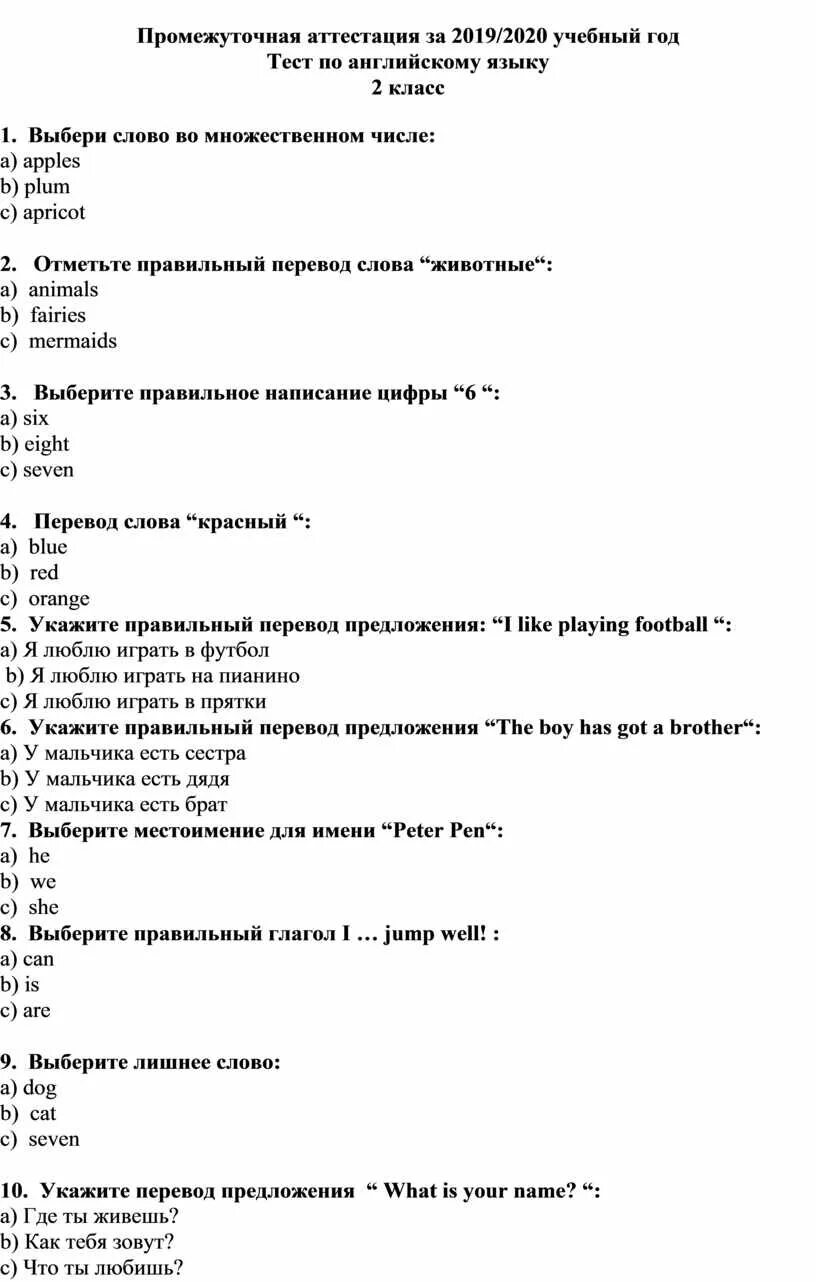 Промежуточная аттестация за 2019/2020 учебный год
Тест по английскому языку
2 класс

1. Выбери слово во множественном числе:
a) apples
b) plum
c) apricot

2. Отметьте правильный перевод слова “животные“:
a) animals
b) fairies
c) mermaids

3. Выберите правильное написание цифры “6 “:
a) six
b) eight
c) seven

4. Перевод слова “красный “:
a) blue
b) red
c) orange
5. Укажите правильный перевод предложения: “I like playing football “:
a) Я люблю играть в футбол
b) Я люблю играть на пианино
c) Я люблю играть в прятки
6. Укажите правильный перевод предложения “The boy has got a brother“:
a) У мальчика есть сестра
b) У мальчика есть дядя
c) У мальчика есть брат
7. Выберите местоимение для имени “Peter Pen“:
a) he
b) we
c) she
8. Выберите правильный глагол I … jump well! :
a) can
b) is
c) are

9. Выберите лишнее слово:
a) dog
b) cat
c) seven

10. Укажите перевод предложения “ What is your name? “:
a) Где ты живешь?
b) Как тебя зовут?
c) Что ты любишь?